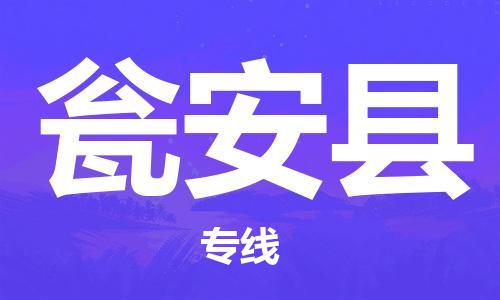 瓮安县

专线